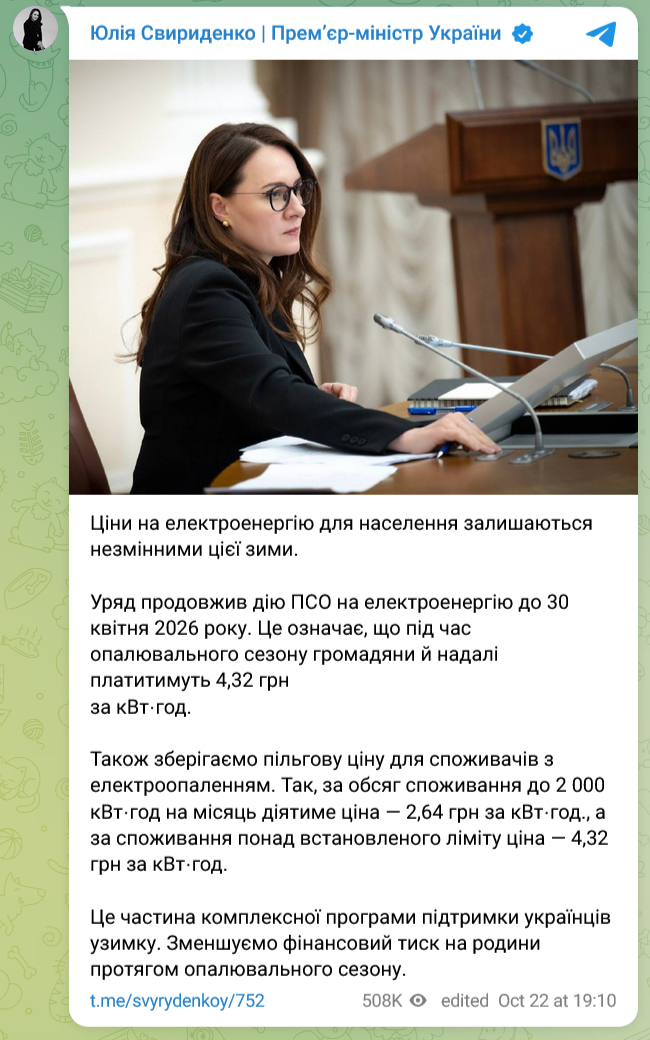 Юлія Свириденко | Прем'єр-міністр України

Ціни на електроенергію для населення залишаються незмінними цієї зими.

Уряд продовжив дію ПСО на електроенергію до 30 квітня 2026 року. Це означає, що під час опалювального сезону громадяни й надалі платитимуть 4,32 грн
за кВт·год.

Також зберігаємо пільгову ціну для споживачів з електроопаленням. Так, за обсяг споживання до 2 000 кВт·год на місяць діятиме ціна — 2,64 грн за кВт·год., а за споживання понад встановленого ліміту ціна — 4,32 грн за кВт·год.

Це частина комплексної програми підтримки українців узимку. Зменшуємо фінансовий тиск на родини протягом опалювального сезону.

t.me/svyrydenkoy/752 508K edited Oct 22 at 19:10